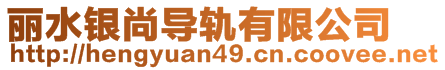 丽水银尚导轨有限公司
http://hengyuan49.cn.coovee.net